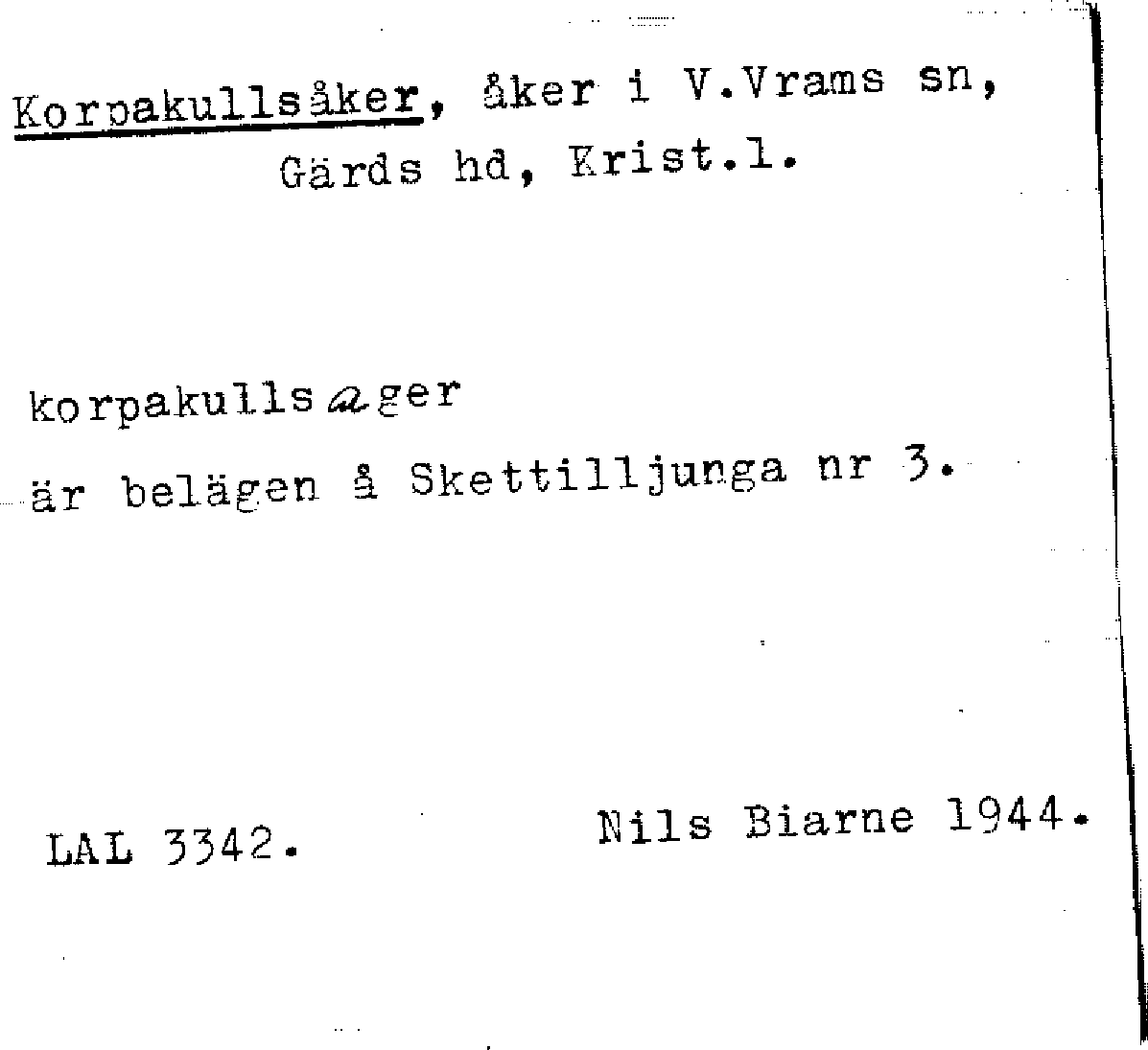 Korpakullsåker, åker i V.Vrams sn, Gärds hd, Krist.l.

korpakullsager

är belägen å Skettilljunga nr 3.

LAL 3342.

Nils Biarne 1944.